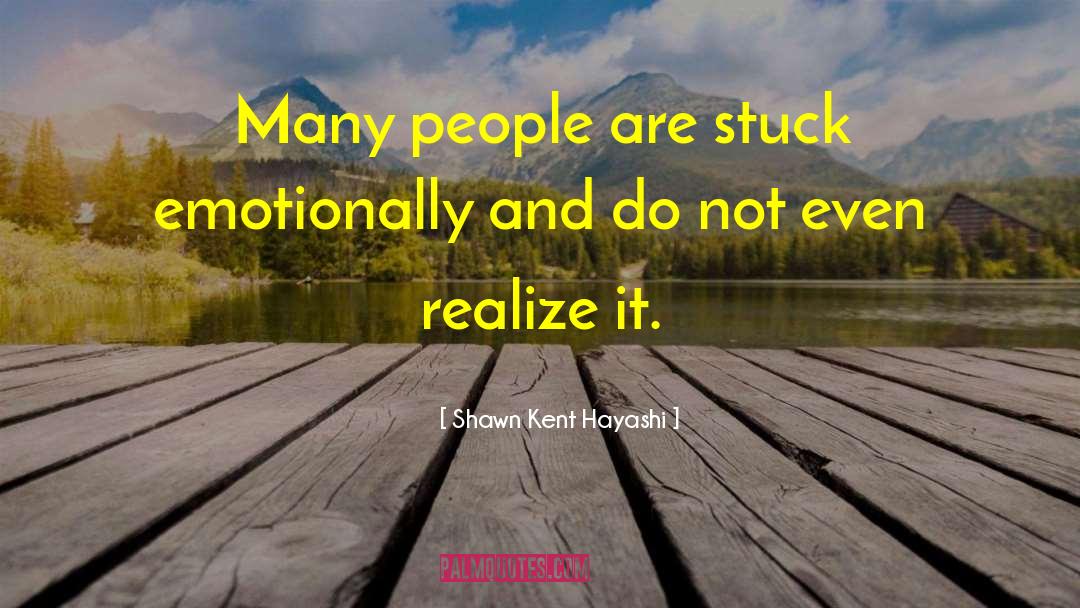 Many people are stuck emotionally and do not even realize it.

[ Shawn Kent Hayashi ]

PALMQUOTES.COM